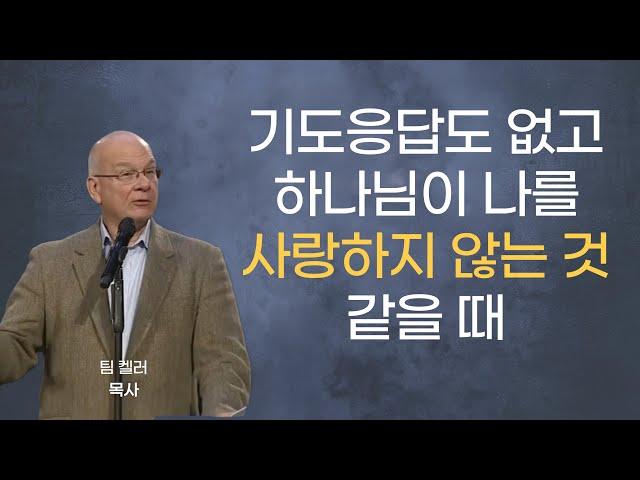 기도응답도 없고
하나님이 나를
사랑하지 않는 것
같을 때

팀 켈러
목사